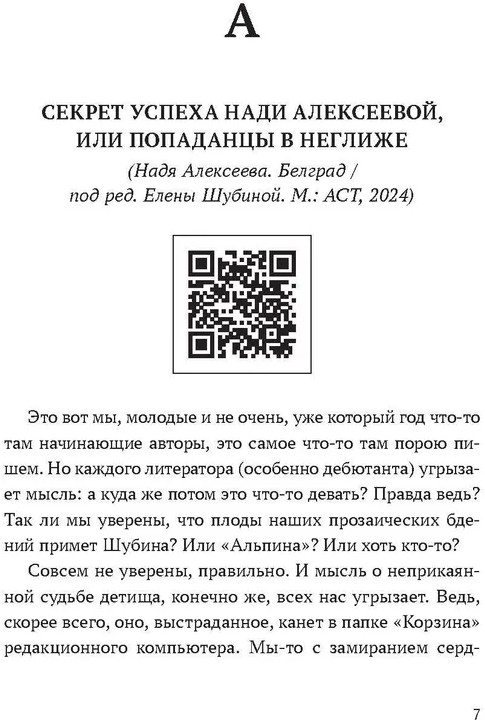 А

СЕКРЕТ УСПЕХА НАДИ АЛЕКСЕЕВОЙ, ИЛИ ПОПАДАНЦЫ В НЕГЛИЖЕ

(Надя Алексеева. Белград / под ред. Елены Шубиной. М.: АСТ, 2024)

Это вот мы, молодые и не очень, уже который год что-то там начинающие авторы, это самое что-то там порою пишем. Но каждого литератора (особенно дебютанта) угрызает мысль: а куда же потом это что-то девать? Правда ведь? Так ли мы уверены, что плоды наших прозаических бдений примет Шубина? Или «Альпина»? Или хоть кто-то?

Совсем не уверены, правильно. И мысль о неприкаянной судьбе детища, конечно же, всех нас угрызает. Ведь, скорее всего, оно, выстраданное, канет в папке «Корзина» редакционного компьютера. Мы-то с замиранием серд-

7